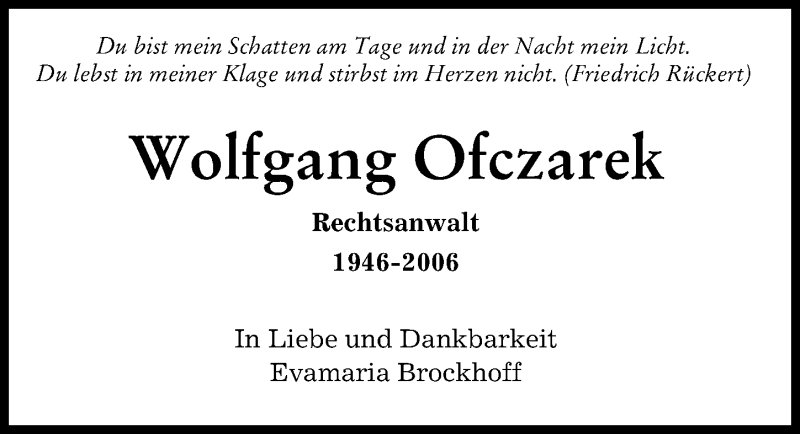 Du bist mein Schatten am Tage und in der Nacht mein Licht.
Du lebst in meiner Klage und stirbst im Herzen nicht. (Friedrich Rückert)

Wolfgang Ofczarek

Rechtsanwalt

1946-2006

In Liebe und Dankbarkeit
Evamaria Brockhoff